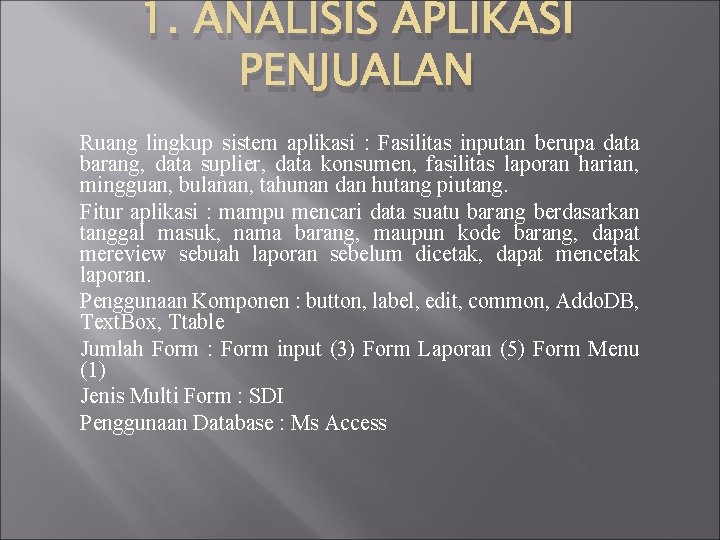 1. ANALISIS APLIKASI PENJUALAN

Ruang lingkup sistem aplikasi : Fasilitas inputan berupa data barang, data suplier, data konsumen, fasilitas laporan harian, mingguan, bulanan, tahunan dan hutang piutang.

Fitur aplikasi : mampu mencari data suatu barang berdasarkan tanggal masuk, nama barang, maupun kode barang, dapat mereview sebuah laporan sebelum dicetak, dapat mencetak laporan.

Penggunaan Komponen : button, label, edit, common, AddoDB, TextBox, Ttable

Jumlah Form : Form input (3) Form Laporan (5) Form Menu (1)

Jenis Multi Form : SDI

Penggunaan Database : Ms Access